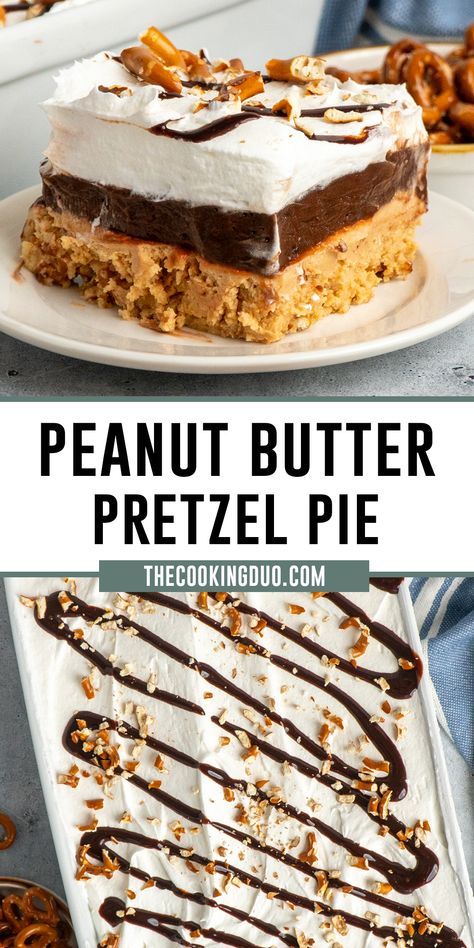 PEANUT BUTTER PRETZEL PIE

THECOOKINGDUO.COM